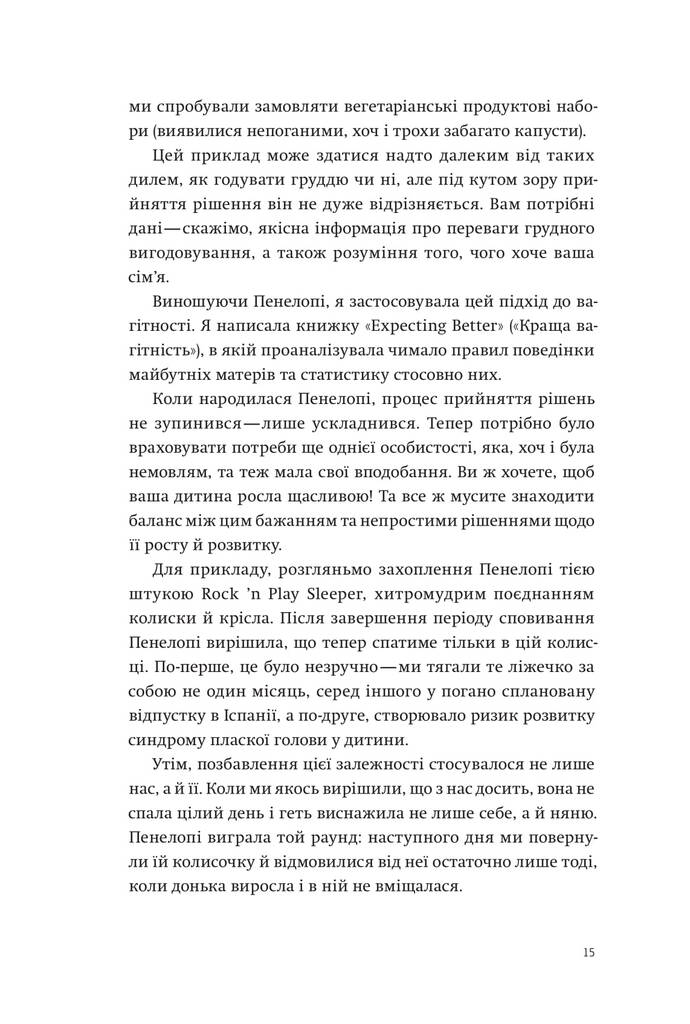 ми спробували замовляти вегетаріанські продуктові набори (виявилися непоганими, хоч і трохи забагато капусти).

Цей приклад може здатися надто далеким від таких дилем, як годувати груддю чи ні, але під кутом зору прийняття рішення він не дуже відрізняється. Вам потрібні дані — скажімо, якісна інформація про переваги грудного вигодовування, а також розуміння того, чого хоче ваша сім'я.

Виношуючи Пенелопі, я застосовувала цей підхід до вагітності. Я написала книжку «Expecting Better» («Краща вагітність»), в якій проаналізувала чимало правил поведінки майбутніх матерів та статистику стосовно них.

Коли народилася Пенелопі, процес прийняття рішень не зупинився — лише ускладнився. Тепер потрібно було враховувати потреби ще однієї особистості, яка, хоч і була немовлям, та теж мала свої вподобання. Ви ж хочете, щоб ваша дитина росла щасливою! Та все ж мусите знаходити баланс між цим бажанням та непростими рішеннями щодо її росту й розвитку.

Для прикладу, розгляньмо захоплення Пенелопі тією штукою Rock 'n Play Sleeper, хитромудрим поєднанням колиски й крісла. Після завершення періоду сповивання Пенелопі вирішила, що тепер спатиме тільки в цій колисці. По-перше, це було незручно — ми тягали те ліжечко за собою не один місяць, серед іншого у погано сплановану відпустку в Іспанії, а по-друге, створювало ризик розвитку синдрому пласкої голови у дитини.

Утім, позбавлення цієї залежності стосувалося не лише нас, а й її. Коли ми якось вирішили, що з нас досить, вона не спала цілий день і геть виснажила не лише себе, а й няню. Пенелопі виграла той раунд: наступного дня ми повернули їй колисочку й відмовилися від неї остаточно лише тоді, коли донька виросла і в ній не вміщалася.

15